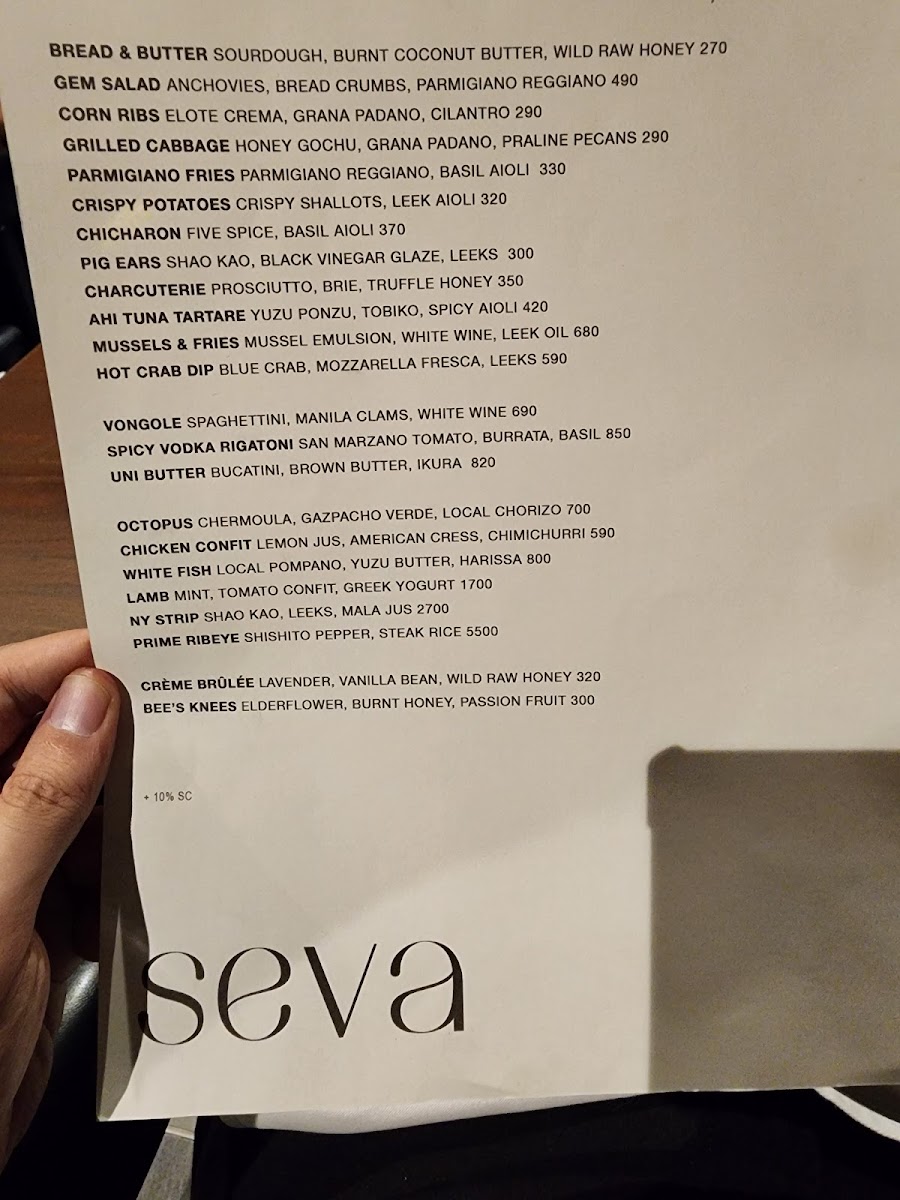 BREAD & BUTTER SOURDOUGH, BURNT COCONUT BUTTER, WILD RAW HONEY 270
GEM SALAD ANCHOVIES, BREAD CRUMBS, PARMIGIANO REGGIANO 490
CORN RIBS ELOTE CREMA, GRANA PADANO, CILANTRO 290
GRILLED CABBAGE HONEY GOCHU, GRANA PADANO, PRALINE PECANS 290
PARMIGIANO FRIES PARMIGIANO REGGIANO, BASIL AIOLI 330
CRISPY POTATOES CRISPY SHALLOTS, LEEK AIOLI 320
CHICHARON FIVE SPICE, BASIL AIOLI 370
PIG EARS SHAO KAO, BLACK VINEGAR GLAZE, LEEKS 300
CHARCUTERIE PROSCIUTTO, BRIE, TRUFFLE HONEY 350
AHI TUNA TARTARE YUZU PONZU, TOBIKO, SPICY AIOLI 420
MUSSELS & FRIES MUSSEL EMULSION, WHITE WINE, LEEK OIL 680
HOT CRAB DIP BLUE CRAB, MOZZARELLA FRESCA, LEEKS 590

VONGOLE SPAGHETTINI, MANILA CLAMS, WHITE WINE 690
SPICY VODKA RIGATONI SAN MARZANO TOMATO, BURRATA, BASIL 850
UNI BUTTER BUCATINI, BROWN BUTTER, IKURA 820

OCTOPUS CHERMOULA, GAZPACHO VERDE, LOCAL CHORIZO 700
CHICKEN CONFIT LEMON JUS, AMERICAN CRESS, CHIMICHURRI 590
WHITE FISH LOCAL POMPANO, YUZU BUTTER, HARISSA 800
LAMB MINT, TOMATO CONFIT, GREEK YOGURT 1700
NY STRIP SHAO KAO, LEEKS, MALA JUS 2700
PRIME RIBEYE SHISHITO PEPPER, STEAK RICE 5500

CRÈME BRÛLÉE LAVENDER, VANILLA BEAN, WILD RAW HONEY 320
BEE'S KNEES ELDERFLOWER, BURNT HONEY, PASSION FRUIT 300

+ 10% SC

seva